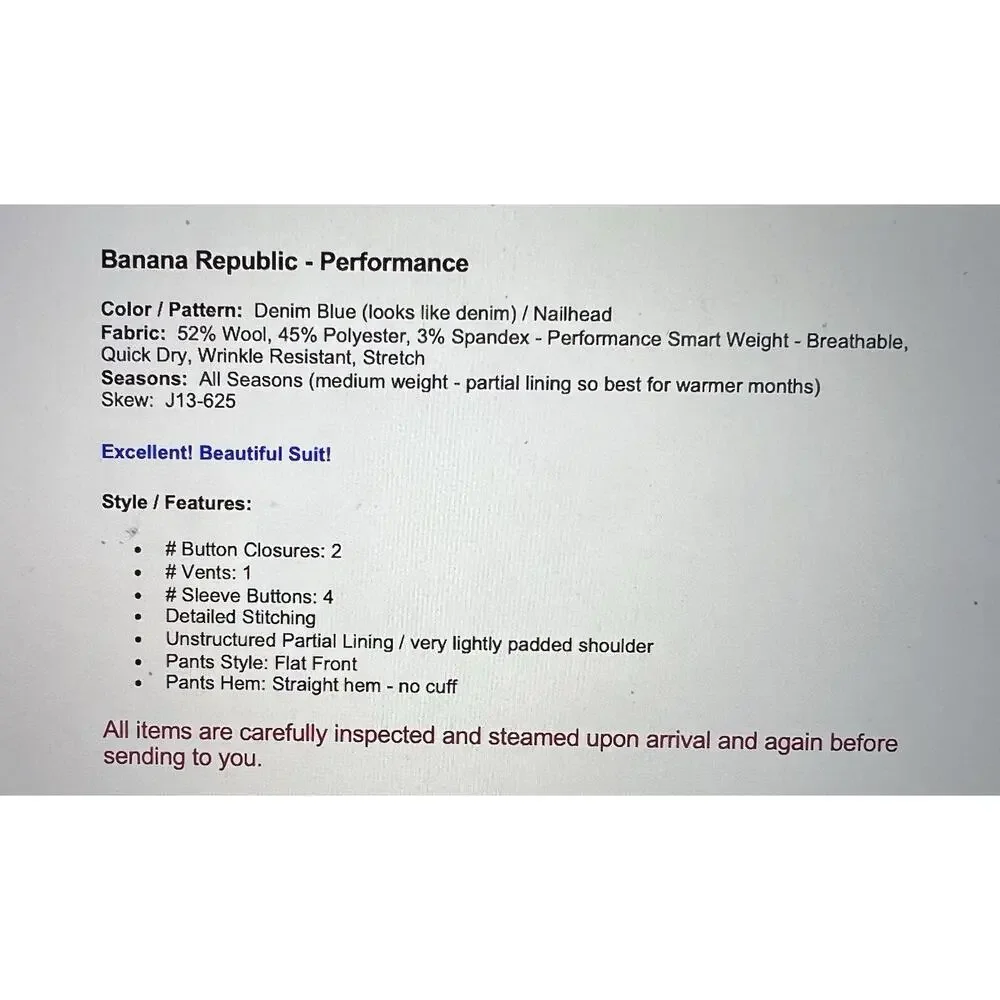 Banana Republic - Performance

Color / Pattern: Denim Blue (looks like denim) / Nailhead
Fabric: 52% Wool, 45% Polyester, 3% Spandex - Performance Smart Weight - Breathable, Quick Dry, Wrinkle Resistant, Stretch
Seasons: All Seasons (medium weight - partial lining so best for warmer months)
Skew: J13-625

Excellent! Beautiful Suit!

Style / Features:

- # Button Closures: 2
- # Vents: 1
- # Sleeve Buttons: 4
- Detailed Stitching
- Unstructured Partial Lining / very lightly padded shoulder
- Pants Style: Flat Front
- Pants Hem: Straight hem - no cuff

All items are carefully inspected and steamed upon arrival and again before sending to you.